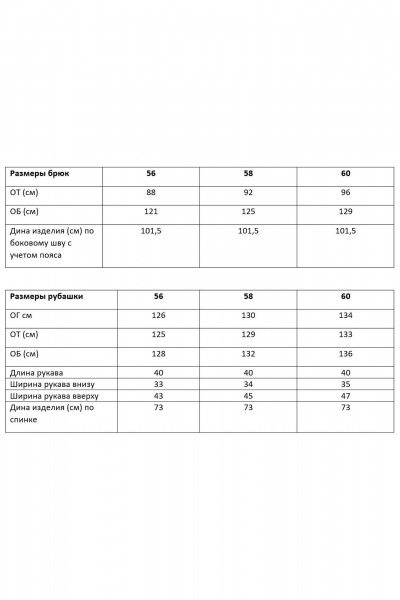 | Размеры брюк | 56 | 58 | 60 |
|---|---|---|---|
| ОТ (см) | 88 | 92 | 96 |
| ОБ (см) | 121 | 125 | 129 |
| Дина изделия (см) по боковому шву с учетом пояса | 101,5 | 101,5 | 101,5 |

| Размеры рубашки | 56 | 58 | 60 |
|---|---|---|---|
| ОГ см | 126 | 130 | 134 |
| ОТ (см) | 125 | 129 | 133 |
| ОБ (см) | 128 | 132 | 136 |
| Длина рукава | 40 | 40 | 40 |
| Ширина рукава внизу | 33 | 34 | 35 |
| Ширина рукава вверху | 43 | 45 | 47 |
| Дина изделия (см) по спинке | 73 | 73 | 73 |